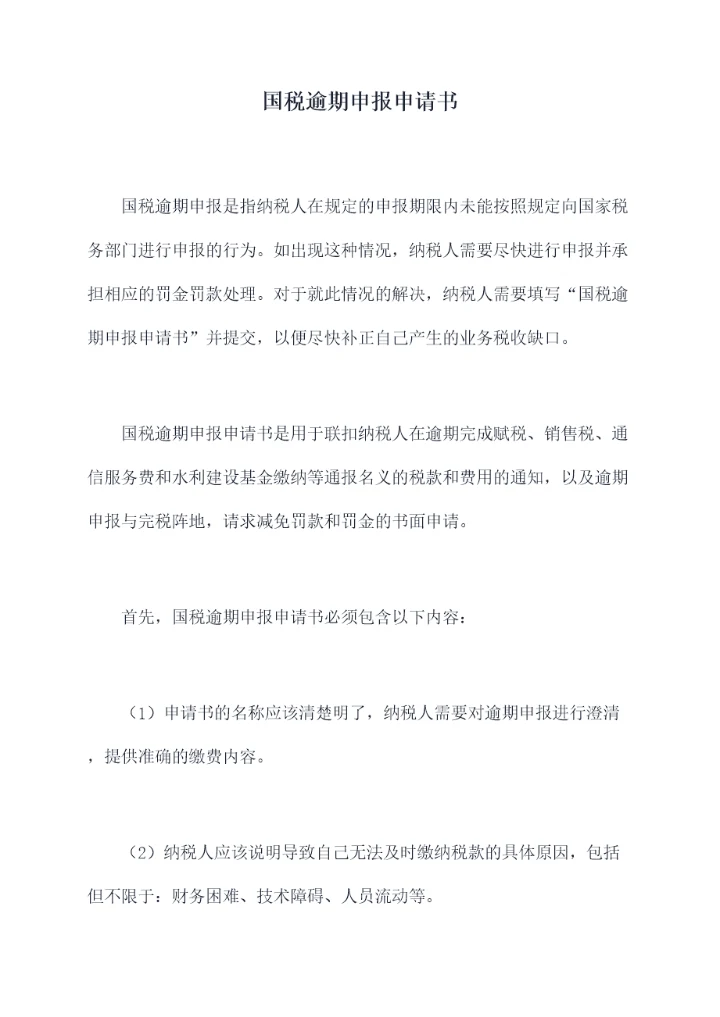 国税逾期申报申请书

国税逾期申报是指纳税人在规定的申报期限内未能按照规定向国家税务部门进行申报的行为。如出现这种情况，纳税人需要尽快进行申报并承担相应的罚金罚款处理。对于就此情况的解决，纳税人需要填写“国税逾期申报申请书”并提交，以便尽快补正自己产生的业务税收缺口。

国税逾期申报申请书是用于联扣纳税人在逾期完成赋税、销售税、通信服务费和水利建设基金缴纳等通报名义的税款和费用的通知，以及逾期申报与完税阵地，请求减免罚款和罚金的书面申请。

首先，国税逾期申报申请书必须包含以下内容：

（1）申请书的名称应该清楚明了，纳税人需要对逾期申报进行澄清，提供准确的缴费内容。

（2）纳税人应该说明导致自己无法及时缴纳税款的具体原因，包括但不限于：财务困难、技术障碍、人员流动等。